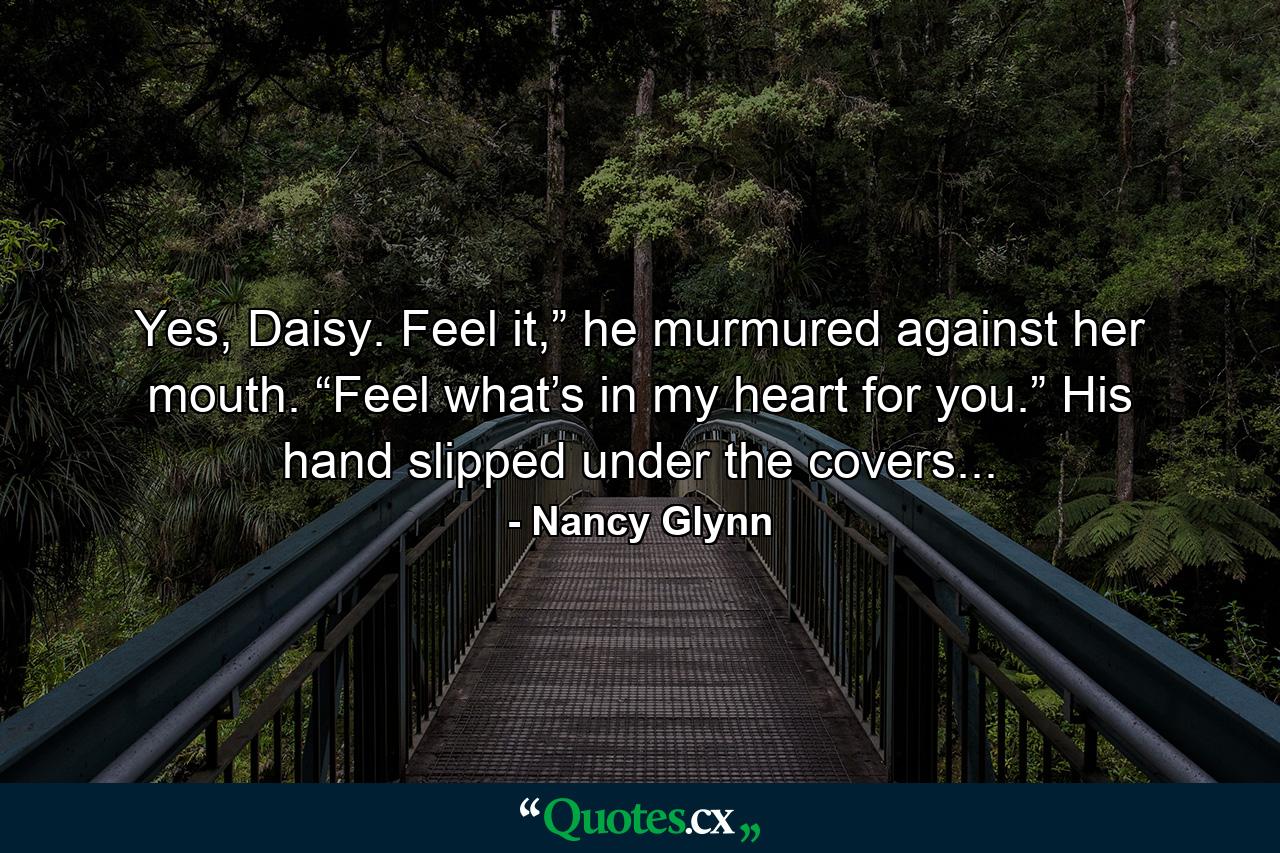 Yes, Daisy. Feel it,” he murmured against her mouth. “Feel what’s in my heart for you.” His hand slipped under the covers...

- Nancy Glynn

“Quotes.cx„